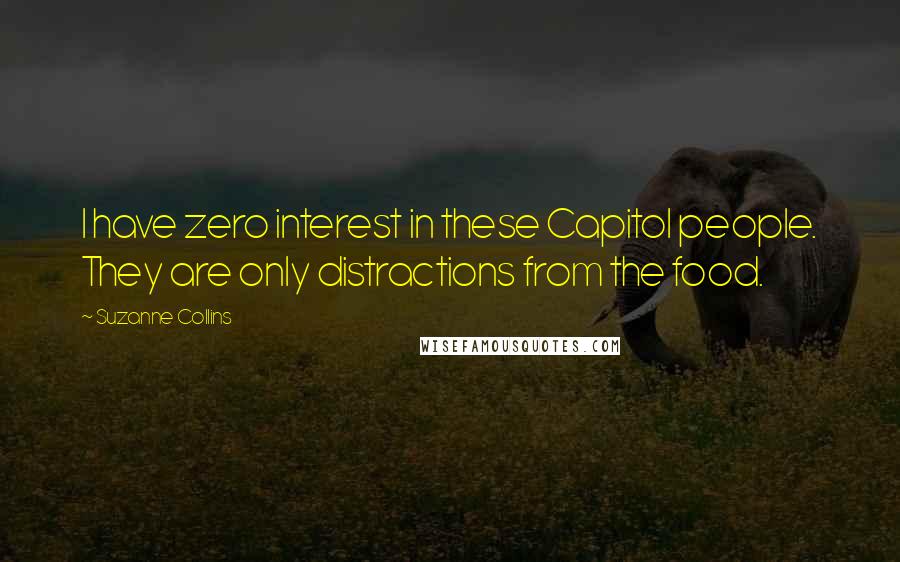 I have zero interest in these Capitol people. They are only distractions from the food.

~ Suzanne Collins

WISEFAMOUSQUOTES.COM